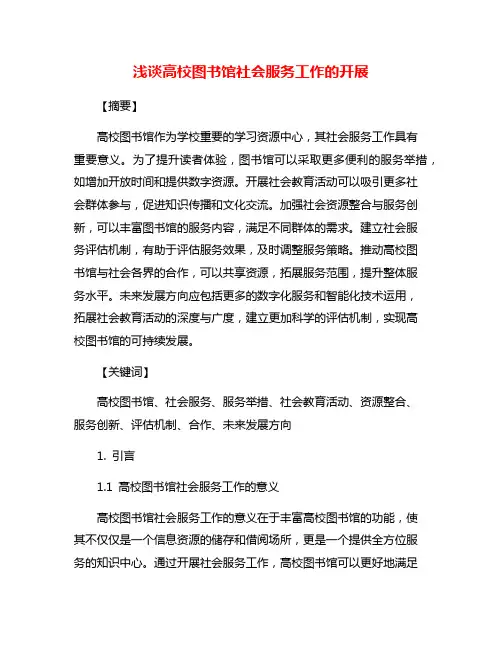 浅谈高校图书馆社会服务工作的开展

【摘要】

高校图书馆作为学校重要的学习资源中心，其社会服务工作具有重要意义。为了提升读者体验，图书馆可以采取更多便利的服务举措，如增加开放时间和提供数字资源。开展社会教育活动可以吸引更多社会群体参与，促进知识传播和文化交流。加强社会资源整合与服务创新，可以丰富图书馆的服务内容，满足不同群体的需求。建立社会服务评估机制，有助于评估服务效果，及时调整服务策略。推动高校图书馆与社会各界的合作，可以共享资源，拓展服务范围，提升整体服务水平。未来发展方向应包括更多的数字化服务和智能化技术运用，拓展社会教育活动的深度与广度，建立更加科学的评估机制，实现高校图书馆的可持续发展。

【关键词】

高校图书馆、社会服务、服务举措、社会教育活动、资源整合、服务创新、评估机制、合作、未来发展方向

1. 引言

1.1 高校图书馆社会服务工作的意义

高校图书馆社会服务工作的意义在于丰富高校图书馆的功能，使其不仅仅是一个信息资源的储存和借阅场所，更是一个提供全方位服务的知识中心。通过开展社会服务工作，高校图书馆可以更好地满足